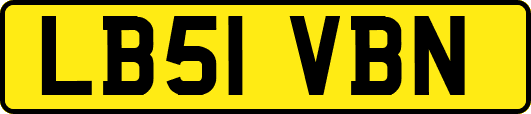 LB51 VBN